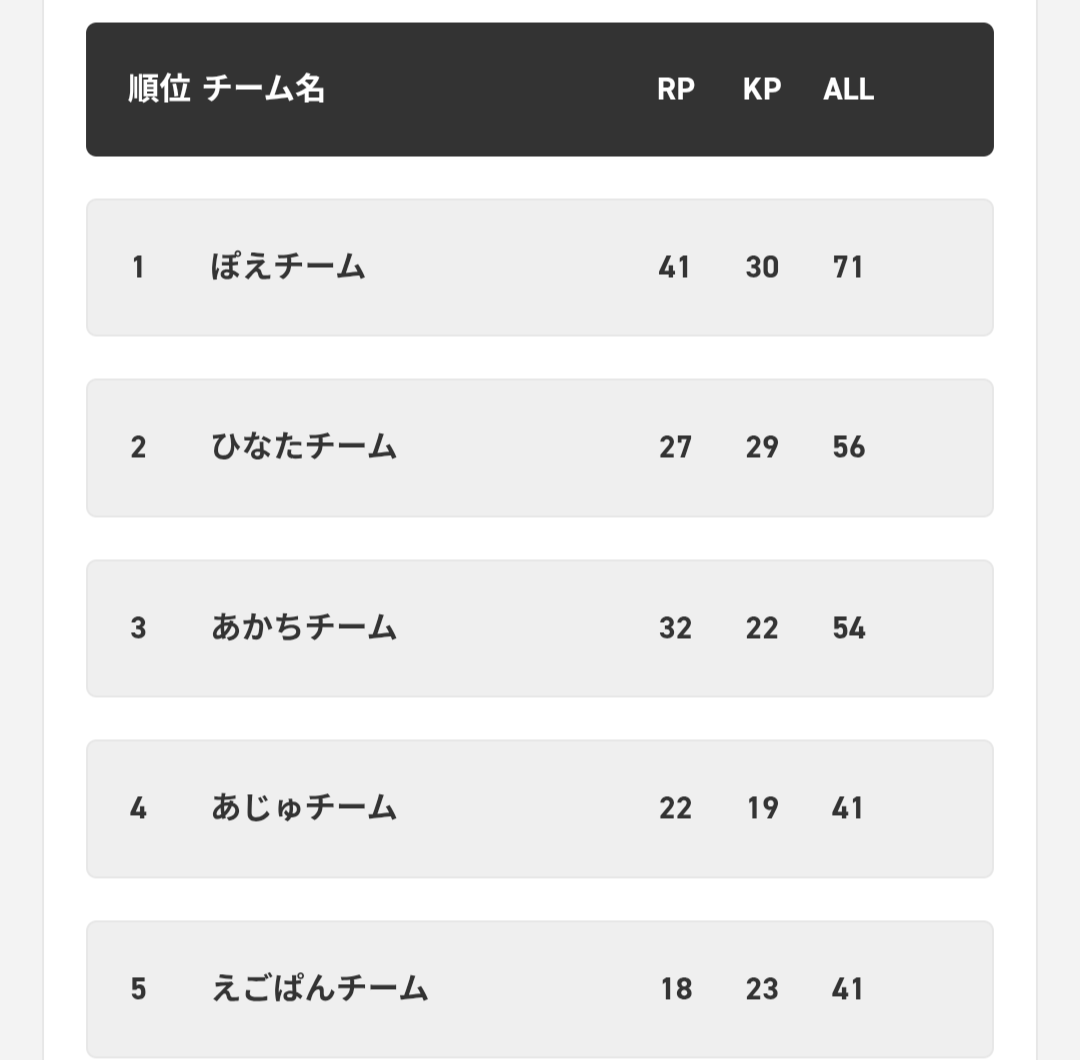 | 順位 | チーム名 | RP | KP | ALL |
|---|---|---|---|---|
| 1 | ぽえチーム | 41 | 30 | 71 |
| 2 | ひなたチーム | 27 | 29 | 56 |
| 3 | あかちチーム | 32 | 22 | 54 |
| 4 | あじゅチーム | 22 | 19 | 41 |
| 5 | えごぱんチーム | 18 | 23 | 41 |